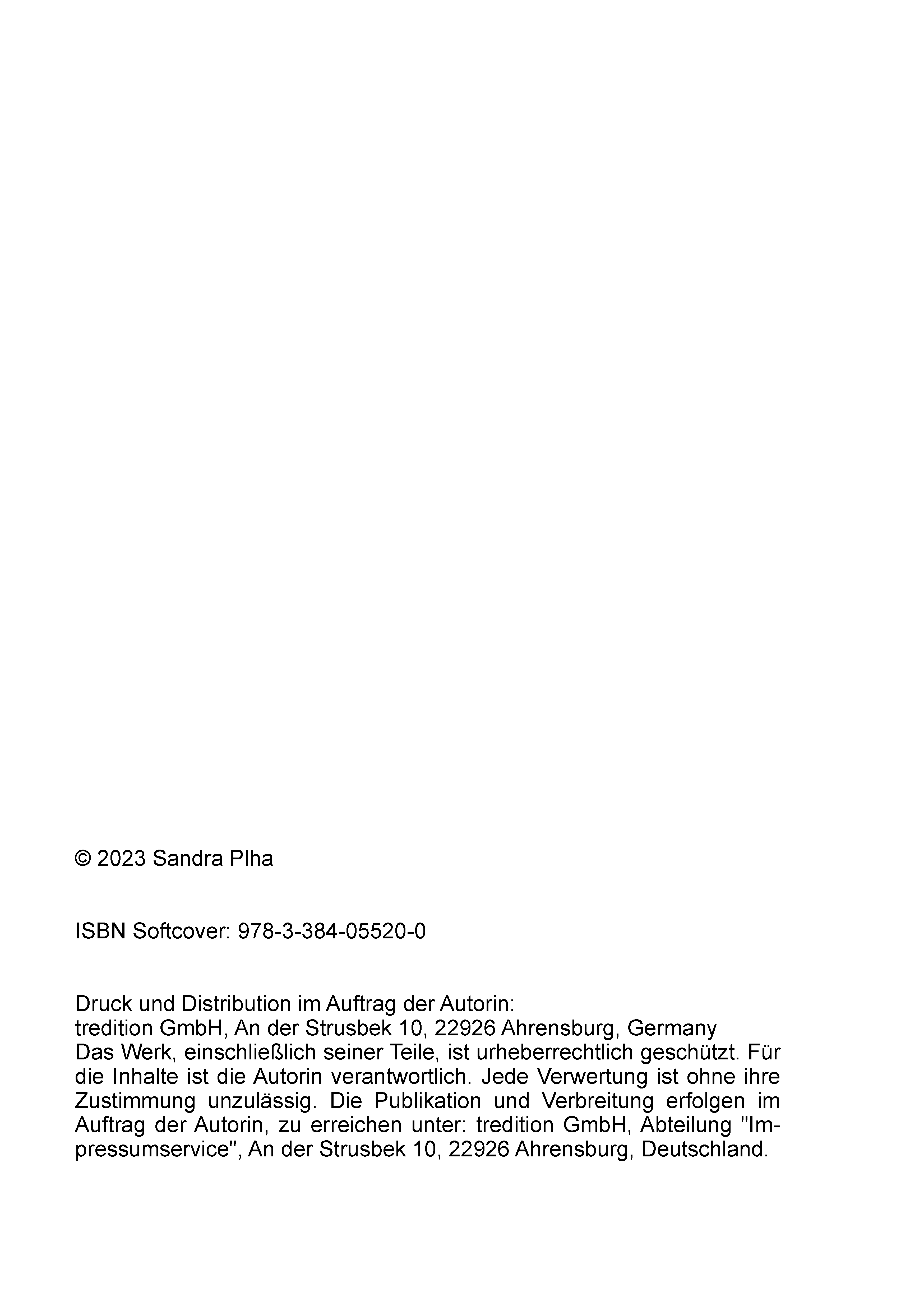 © 2023 Sandra Plha

ISBN Softcover: 978-3-384-05520-0

Druck und Distribution im Auftrag der Autorin:
tredition GmbH, An der Strusbek 10, 22926 Ahrensburg, Germany
Das Werk, einschließlich seiner Teile, ist urheberrechtlich geschützt. Für die Inhalte ist die Autorin verantwortlich. Jede Verwertung ist ohne ihre Zustimmung unzulässig. Die Publikation und Verbreitung erfolgen im Auftrag der Autorin, zu erreichen unter: tredition GmbH, Abteilung "Impressumservice", An der Strusbek 10, 22926 Ahrensburg, Deutschland.